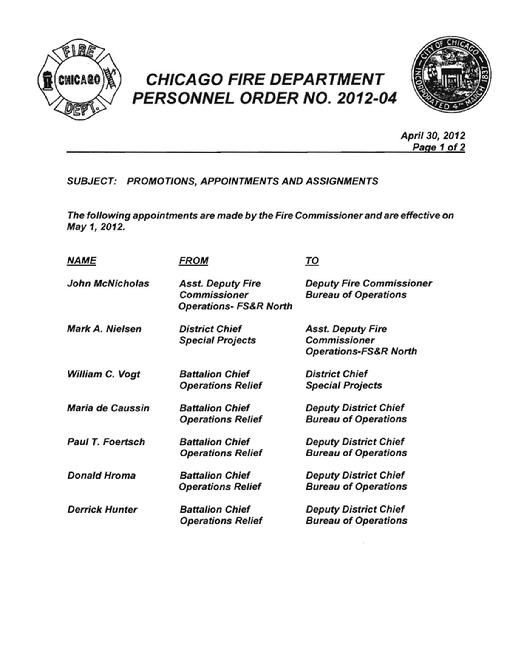 FIRE CHICAGO DEPT.

CHICAGO FIRE DEPARTMENT
PERSONNEL ORDER NO. 2012-04

CITY OF CHICAGO INCORPORATED 4TH MARCH 1837

April 30, 2012
Page 1 of 2

SUBJECT: PROMOTIONS, APPOINTMENTS AND ASSIGNMENTS

The following appointments are made by the Fire Commissioner and are effective on May 1, 2012.

| NAME | FROM | TO |
|---|---|---|
| John McNicholas | Asst. Deputy Fire Commissioner Operations- FS&R North | Deputy Fire Commissioner Bureau of Operations |
| Mark A. Nielsen | District Chief Special Projects | Asst. Deputy Fire Commissioner Operations-FS&R North |
| William C. Vogt | Battalion Chief Operations Relief | District Chief Special Projects |
| Maria de Caussin | Battalion Chief Operations Relief | Deputy District Chief Bureau of Operations |
| Paul T. Foertsch | Battalion Chief Operations Relief | Deputy District Chief Bureau of Operations |
| Donald Hroma | Battalion Chief Operations Relief | Deputy District Chief Bureau of Operations |
| Derrick Hunter | Battalion Chief Operations Relief | Deputy District Chief Bureau of Operations |